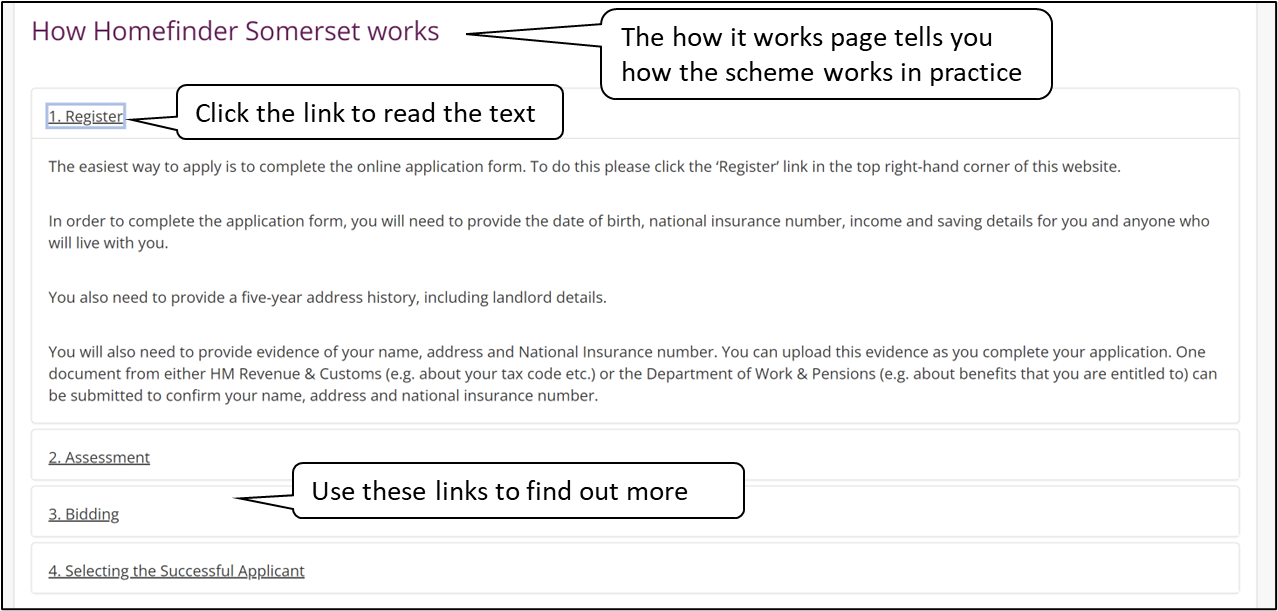 How Homefinder Somerset works

The how it works page tells you how the scheme works in practice

1. Register

Click the link to read the text

The easiest way to apply is to complete the online application form. To do this please click the 'Register' link in the top right-hand corner of this website.

In order to complete the application form, you will need to provide the date of birth, national insurance number, income and saving details for you and anyone who will live with you.

You also need to provide a five-year address history, including landlord details.

You will also need to provide evidence of your name, address and National Insurance number. You can upload this evidence as you complete your application. One document from either HM Revenue & Customs (e.g. about your tax code etc.) or the Department of Work & Pensions (e.g. about benefits that you are entitled to) can be submitted to confirm your name, address and national insurance number.

2. Assessment

Use these links to find out more

3. Bidding

4. Selecting the Successful Applicant